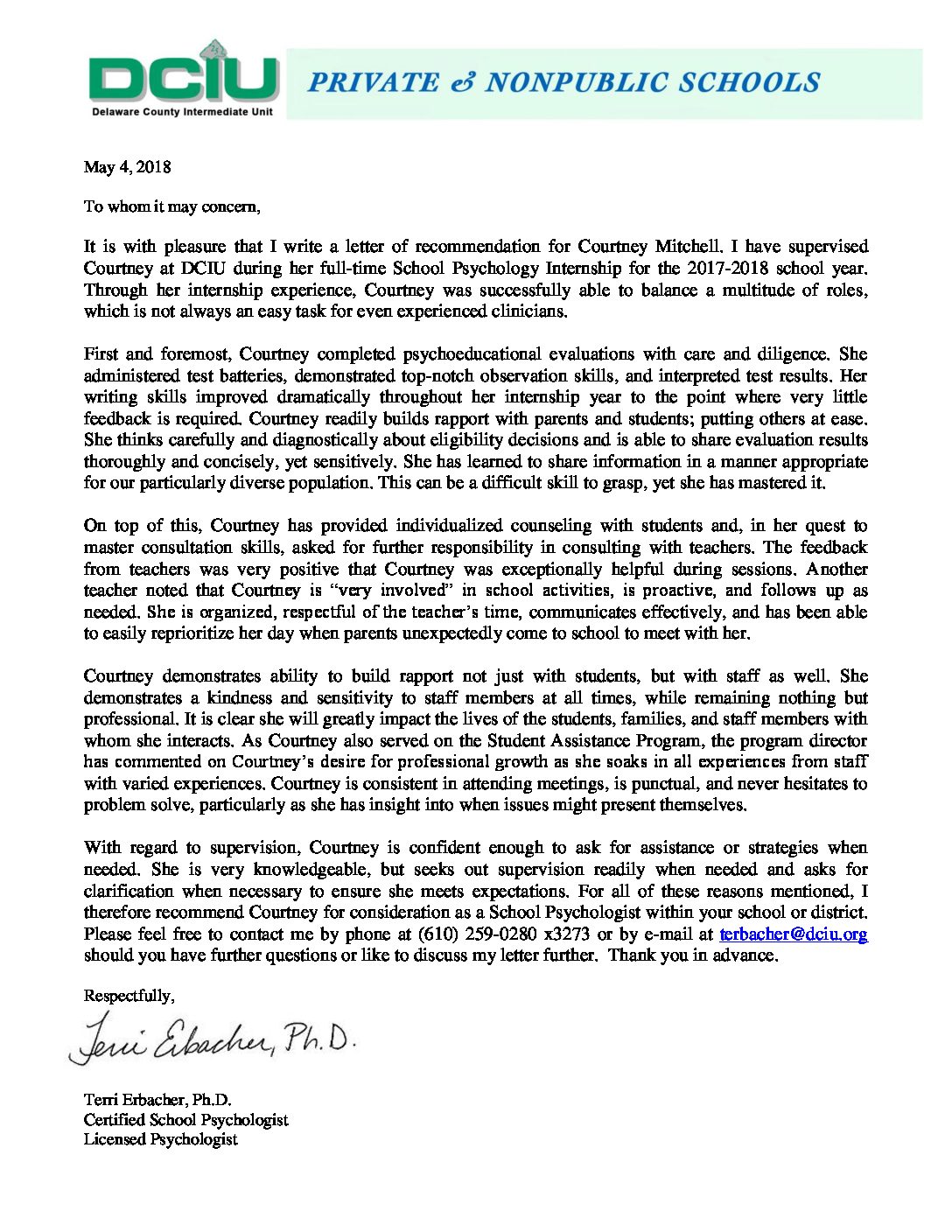 DCIU
Delaware County Intermediate Unit

PRIVATE & NONPUBLIC SCHOOLS

May 4, 2018

To whom it may concern,

It is with pleasure that I write a letter of recommendation for Courtney Mitchell. I have supervised Courtney at DCIU during her full-time School Psychology Internship for the 2017-2018 school year. Through her internship experience, Courtney was successfully able to balance a multitude of roles, which is not always an easy task for even experienced clinicians.

First and foremost, Courtney completed psychoeducational evaluations with care and diligence. She administered test batteries, demonstrated top-notch observation skills, and interpreted test results. Her writing skills improved dramatically throughout her internship year to the point where very little feedback is required. Courtney readily builds rapport with parents and students; putting others at ease. She thinks carefully and diagnostically about eligibility decisions and is able to share evaluation results thoroughly and concisely, yet sensitively. She has learned to share information in a manner appropriate for our particularly diverse population. This can be a difficult skill to grasp, yet she has mastered it.

On top of this, Courtney has provided individualized counseling with students and, in her quest to master consultation skills, asked for further responsibility in consulting with teachers. The feedback from teachers was very positive that Courtney was exceptionally helpful during sessions. Another teacher noted that Courtney is "very involved" in school activities, is proactive, and follows up as needed. She is organized, respectful of the teacher's time, communicates effectively, and has been able to easily reprioritize her day when parents unexpectedly come to school to meet with her.

Courtney demonstrates ability to build rapport not just with students, but with staff as well. She demonstrates a kindness and sensitivity to staff members at all times, while remaining nothing but professional. It is clear she will greatly impact the lives of the students, families, and staff members with whom she interacts. As Courtney also served on the Student Assistance Program, the program director has commented on Courtney's desire for professional growth as she soaks in all experiences from staff with varied experiences. Courtney is consistent in attending meetings, is punctual, and never hesitates to problem solve, particularly as she has insight into when issues might present themselves.

With regard to supervision, Courtney is confident enough to ask for assistance or strategies when needed. She is very knowledgeable, but seeks out supervision readily when needed and asks for clarification when necessary to ensure she meets expectations. For all of these reasons mentioned, I therefore recommend Courtney for consideration as a School Psychologist within your school or district. Please feel free to contact me by phone at (610) 259-0280 x3273 or by e-mail at terbacher@dciu.org should you have further questions or like to discuss my letter further. Thank you in advance.

Respectfully,

Terri Erbacher, Ph.D.

Terri Erbacher, Ph.D.
Certified School Psychologist
Licensed Psychologist